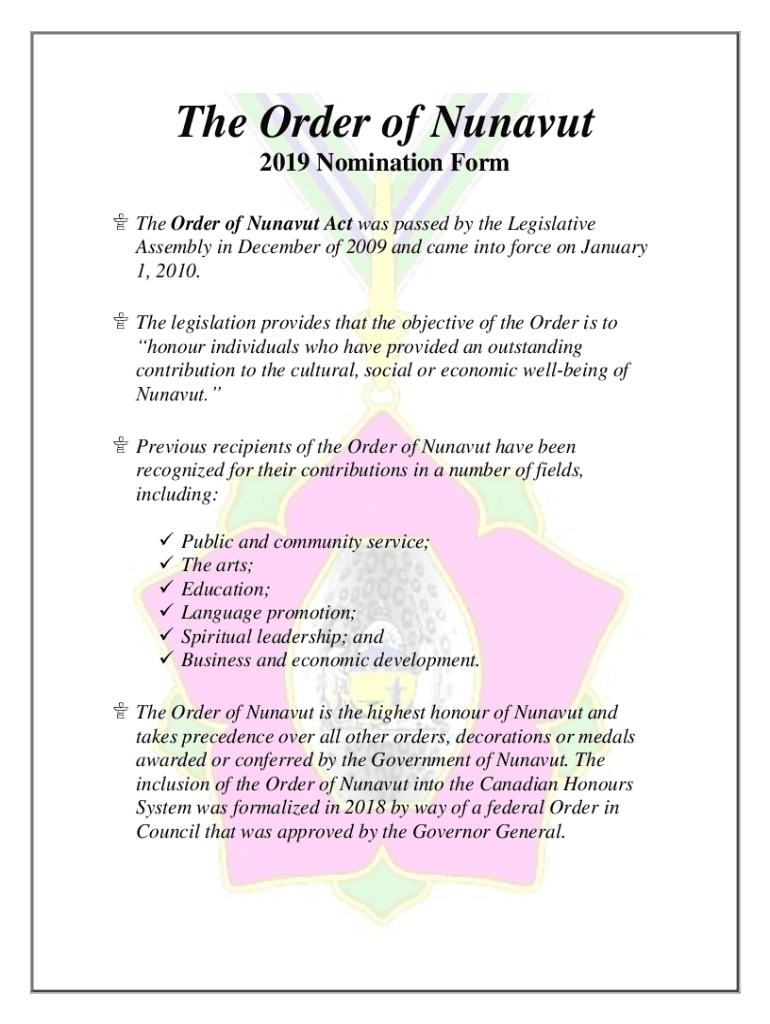 The Order of Nunavut
2019 Nomination Form

The Order of Nunavut Act was passed by the Legislative Assembly in December of 2009 and came into force on January 1, 2010.

The legislation provides that the objective of the Order is to "honour individuals who have provided an outstanding contribution to the cultural, social or economic well-being of Nunavut."

Previous recipients of the Order of Nunavut have been recognized for their contributions in a number of fields, including:

✓ Public and community service;
✓ The arts;
✓ Education;
✓ Language promotion;
✓ Spiritual leadership; and
✓ Business and economic development.

The Order of Nunavut is the highest honour of Nunavut and takes precedence over all other orders, decorations or medals awarded or conferred by the Government of Nunavut. The inclusion of the Order of Nunavut into the Canadian Honours System was formalized in 2018 by way of a federal Order in Council that was approved by the Governor General.